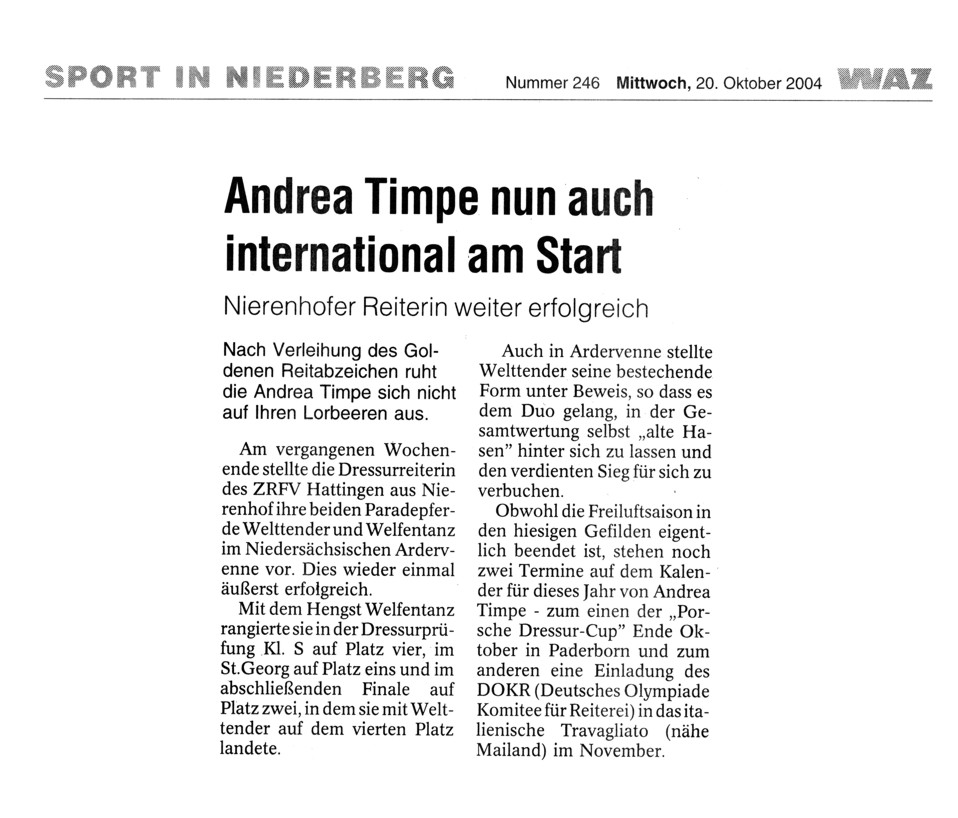 SPORT IN NIEDERBERG Nummer 246 Mittwoch, 20. Oktober 2004 WAZ

Andrea Timpe nun auch international am Start

Nierenhofer Reiterin weiter erfolgreich

Nach Verleihung des Goldenen Reitabzeichen ruht die Andrea Timpe sich nicht auf Ihren Lorbeeren aus.

Am vergangenen Wochenende stellte die Dressurreiterin des ZRFV Hattingen aus Nierenhof ihre beiden Paradepferde Welttender und Welfentanz im Niedersächsischen Ardervenne vor. Dies wieder einmal äußerst erfolgreich.

Mit dem Hengst Welfentanz rangierte sie in der Dressurprüfung Kl. S auf Platz vier, im St.Georg auf Platz eins und im abschließenden Finale auf Platz zwei, in dem sie mit Welttender auf dem vierten Platz landete.

Auch in Ardervenne stellte Welttender seine bestechende Form unter Beweis, so dass es dem Duo gelang, in der Gesamtwertung selbst „alte Hasen" hinter sich zu lassen und den verdienten Sieg für sich zu verbuchen.

Obwohl die Freiluftsaison in den hiesigen Gefilden eigentlich beendet ist, stehen noch zwei Termine auf dem Kalender für dieses Jahr von Andrea Timpe - zum einen der „Porsche Dressur-Cup" Ende Oktober in Paderborn und zum anderen eine Einladung des DOKR (Deutsches Olympiade Komitee für Reiterei) in das italienische Travagliato (nähe Mailand) im November.